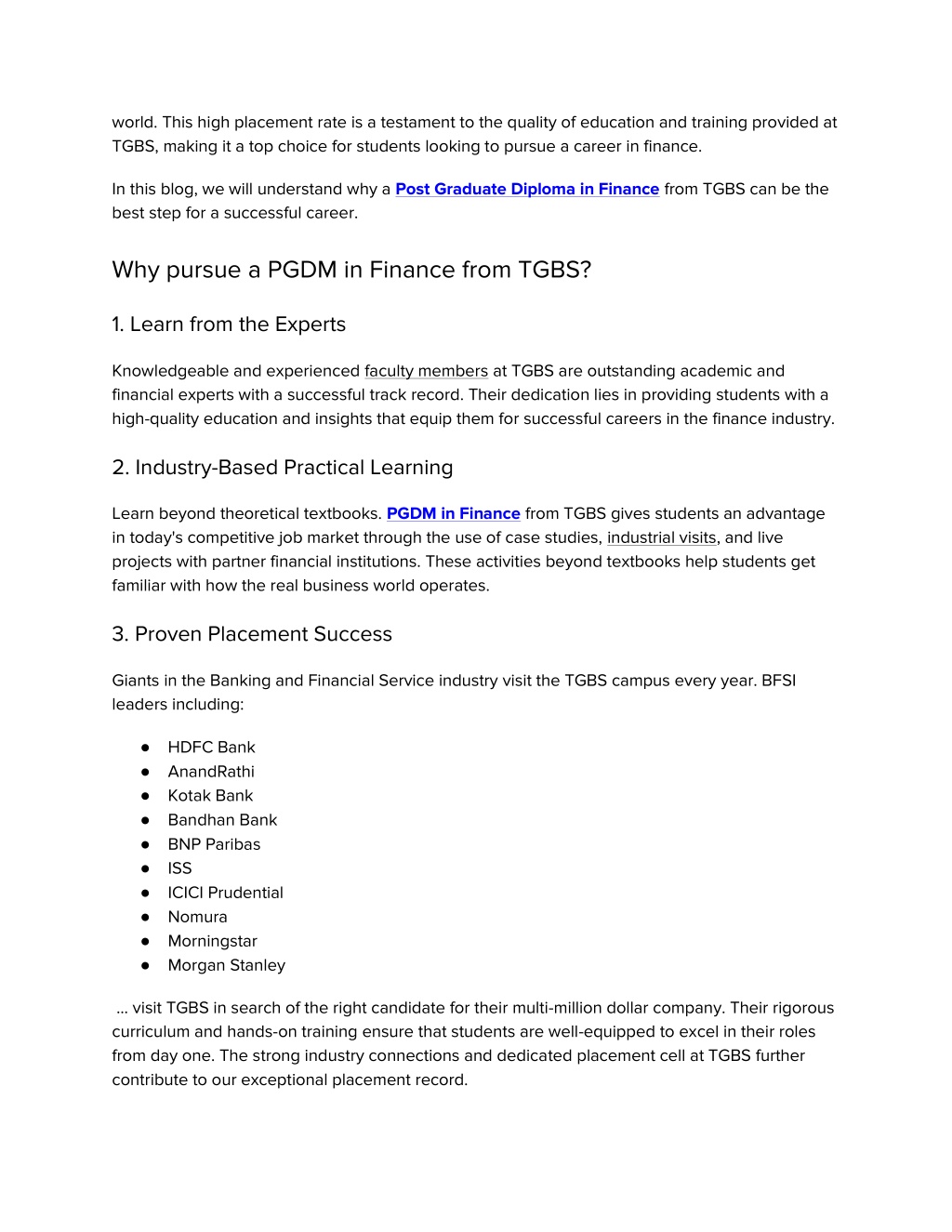 world. This high placement rate is a testament to the quality of education and training provided at TGBS, making it a top choice for students looking to pursue a career in finance.

In this blog, we will understand why a Post Graduate Diploma in Finance from TGBS can be the best step for a successful career.

Why pursue a PGDM in Finance from TGBS?

1. Learn from the Experts

Knowledgeable and experienced faculty members at TGBS are outstanding academic and financial experts with a successful track record. Their dedication lies in providing students with a high-quality education and insights that equip them for successful careers in the finance industry.

2. Industry-Based Practical Learning

Learn beyond theoretical textbooks. PGDM in Finance from TGBS gives students an advantage in today's competitive job market through the use of case studies, industrial visits, and live projects with partner financial institutions. These activities beyond textbooks help students get familiar with how the real business world operates.

3. Proven Placement Success

Giants in the Banking and Financial Service industry visit the TGBS campus every year. BFSI leaders including:

● HDFC Bank
● AnandRathi
● Kotak Bank
● Bandhan Bank
● BNP Paribas
● ISS
● ICICI Prudential
● Nomura
● Morningstar
● Morgan Stanley

... visit TGBS in search of the right candidate for their multi-million dollar company. Their rigorous curriculum and hands-on training ensure that students are well-equipped to excel in their roles from day one. The strong industry connections and dedicated placement cell at TGBS further contribute to our exceptional placement record.